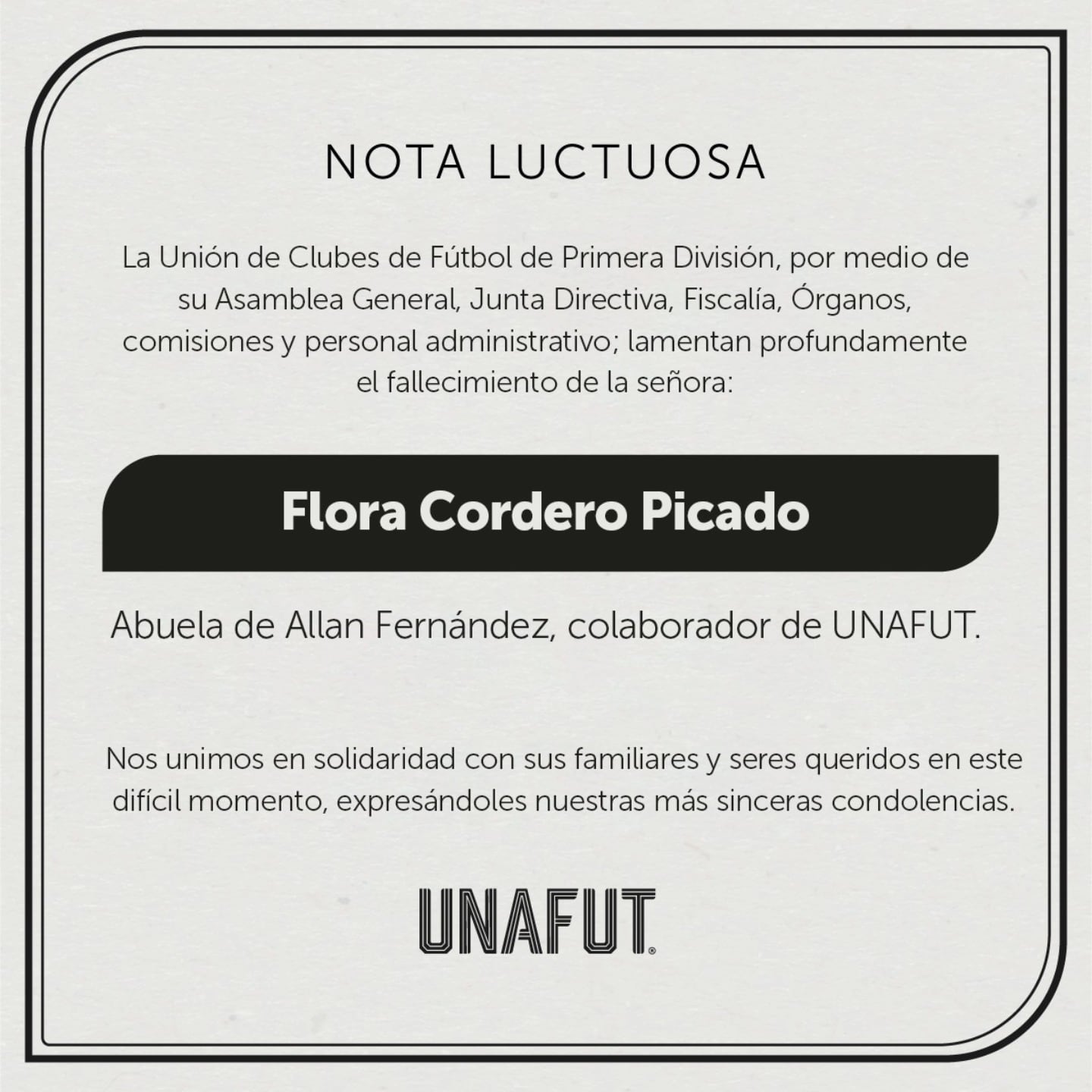 NOTA LUCTUOSA

La Unión de Clubes de Fútbol de Primera División, por medio de su Asamblea General, Junta Directiva, Fiscalía, Órganos, comisiones y personal administrativo; lamentan profundamente el fallecimiento de la señora:

Flora Cordero Picado

Abuela de Allan Fernández, colaborador de UNAFUT.

Nos unimos en solidaridad con sus familiares y seres queridos en este difícil momento, expresándoles nuestras más sinceras condolencias.

UNAFUT®